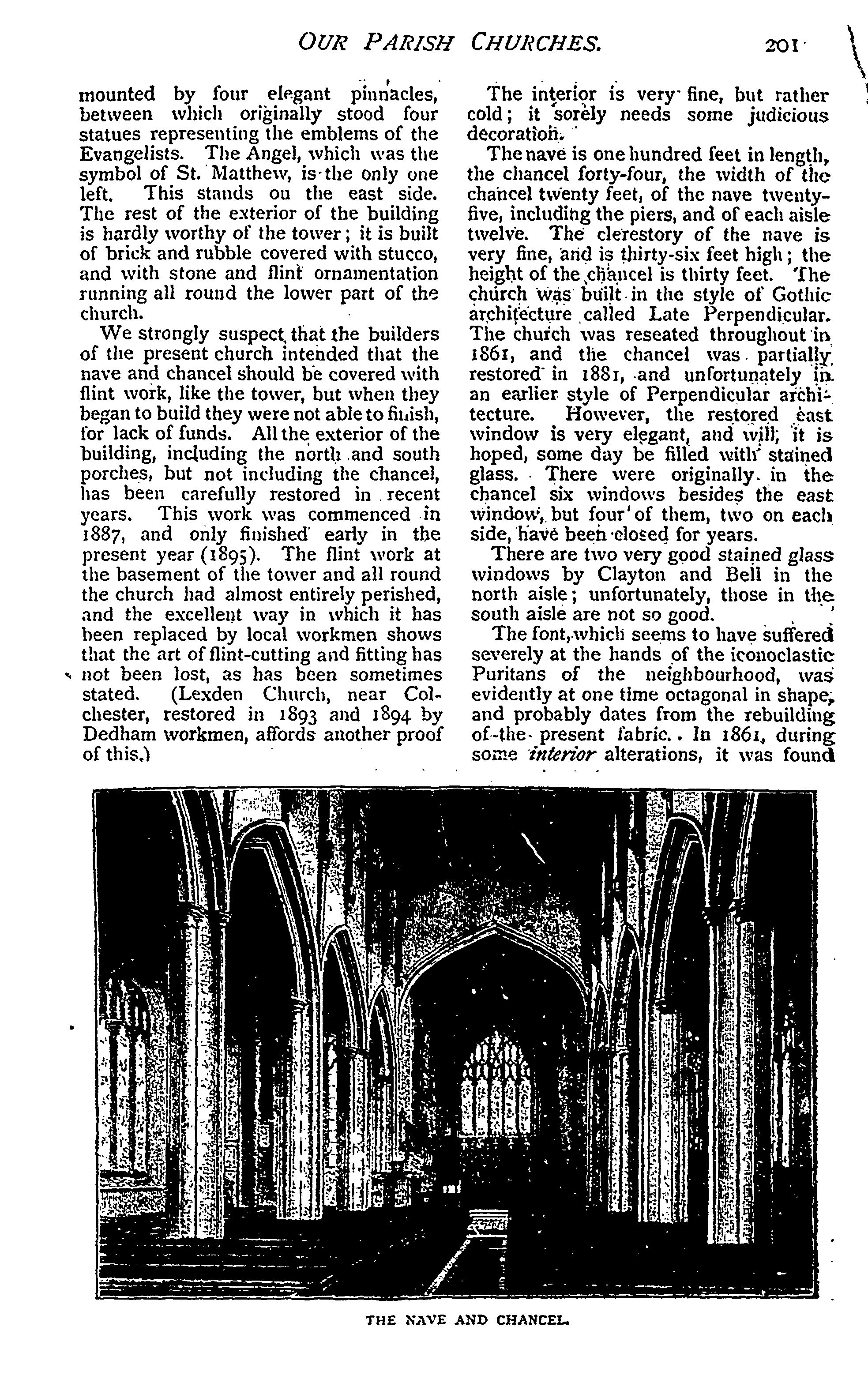 OUR PARISH CHURCHES. 201

mounted by four elegant pinnacles, between which originally stood four statues representing the emblems of the Evangelists. The Angel, which was the symbol of St. Matthew, is the only one left. This stands on the east side. The rest of the exterior of the building is hardly worthy of the tower; it is built of brick and rubble covered with stucco, and with stone and flint ornamentation running all round the lower part of the church.

We strongly suspect that the builders of the present church intended that the nave and chancel should be covered with flint work, like the tower, but when they began to build they were not able to finish, for lack of funds. All the exterior of the building, including the north and south porches, but not including the chancel, has been carefully restored in recent years. This work was commenced in 1887, and only finished early in the present year (1895). The flint work at the basement of the tower and all round the church had almost entirely perished, and the excellent way in which it has been replaced by local workmen shows that the art of flint-cutting and fitting has not been lost, as has been sometimes stated. (Lexden Church, near Colchester, restored in 1893 and 1894 by Dedham workmen, affords another proof of this.)

The interior is very fine, but rather cold; it sorely needs some judicious decoration.

The nave is one hundred feet in length, the chancel forty-four, the width of the chancel twenty feet, of the nave twenty-five, including the piers, and of each aisle twelve. The clerestory of the nave is very fine, and is thirty-six feet high; the height of the chancel is thirty feet. The church was built in the style of Gothic architecture called Late Perpendicular. The church was reseated throughout in 1861, and the chancel was partially restored in 1881, and unfortunately in an earlier style of Perpendicular architecture. However, the restored east window is very elegant, and will, it is hoped, some day be filled with stained glass. There were originally in the chancel six windows besides the east window, but four of them, two on each side, have been closed for years.

There are two very good stained glass windows by Clayton and Bell in the north aisle; unfortunately, those in the south aisle are not so good.

The font, which seems to have suffered severely at the hands of the iconoclastic Puritans of the neighbourhood, was evidently at one time octagonal in shape, and probably dates from the rebuilding of the present fabric. In 1861, during some interior alterations, it was found

THE NAVE AND CHANCEL.